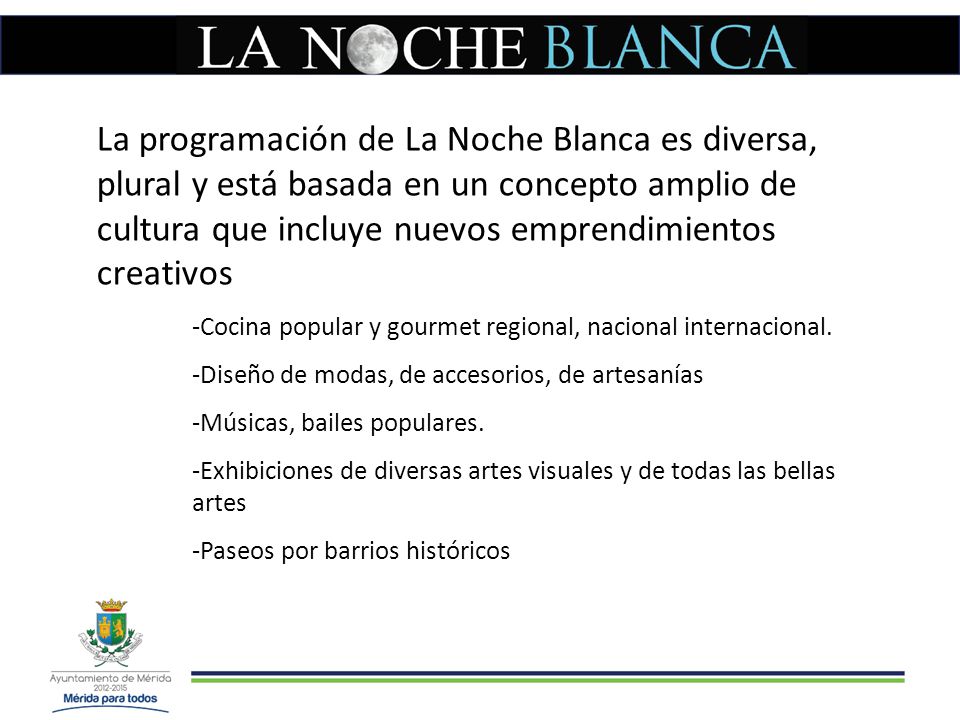 LA NOCHE BLANCA

La programación de La Noche Blanca es diversa, plural y está basada en un concepto amplio de cultura que incluye nuevos emprendimientos creativos

-Cocina popular y gourmet regional, nacional internacional.

-Diseño de modas, de accesorios, de artesanías

-Músicas, bailes populares.

-Exhibiciones de diversas artes visuales y de todas las bellas artes

-Paseos por barrios históricos

Ayuntamiento de Mérida
2012-2015
Mérida para todos